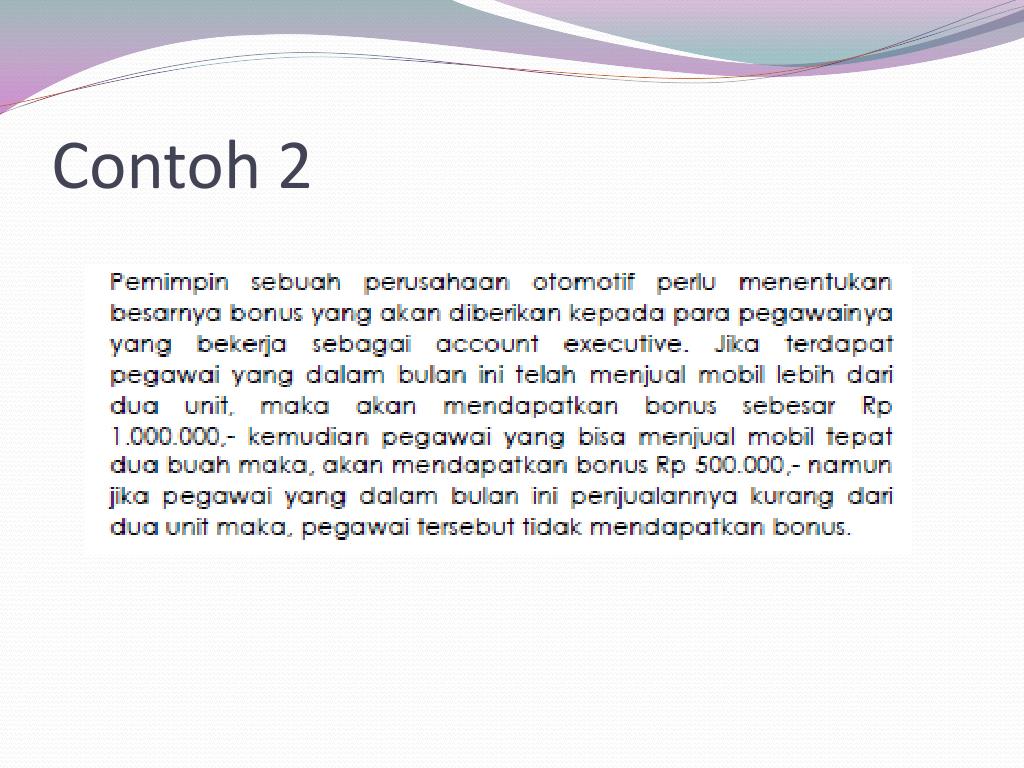 Contoh 2

Pemimpin sebuah perusahaan otomotif perlu menentukan besarnya bonus yang akan diberikan kepada para pegawainya yang bekerja sebagai account executive. Jika terdapat pegawai yang dalam bulan ini telah menjual mobil lebih dari dua unit, maka akan mendapatkan bonus sebesar Rp 1.000.000,- kemudian pegawai yang bisa menjual mobil tepat dua buah maka, akan mendapatkan bonus Rp 500.000,- namun jika pegawai yang dalam bulan ini penjualannya kurang dari dua unit maka, pegawai tersebut tidak mendapatkan bonus.